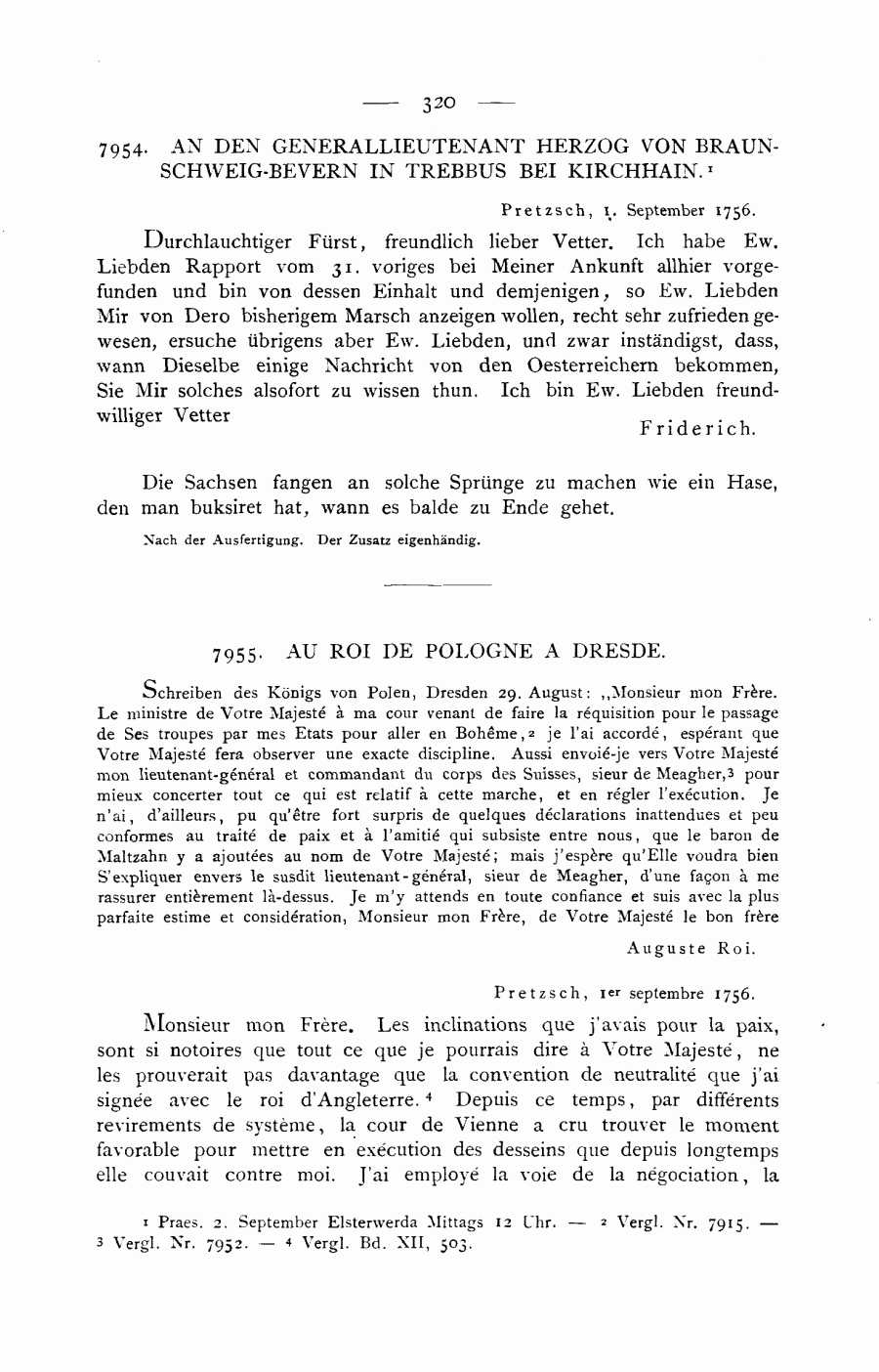 — 320 —

7954. AN DEN GENERALLIEUTENANT HERZOG VON BRAUNSCHWEIG-BEVERN IN TREBBUS BEI KIRCHHAIN.¹

Pretzsch, 1. September 1756.

Durchlauchtiger Fürst, freundlich lieber Vetter. Ich habe Ew. Liebden Rapport vom 31. voriges bei Meiner Ankunft allhier vorgefunden und bin von dessen Einhalt und demjenigen, so Ew. Liebden Mir von Dero bisherigem Marsch anzeigen wollen, recht sehr zufrieden gewesen, ersuche übrigens aber Ew. Liebden, und zwar inständigst, dass, wann Dieselbe einige Nachricht von den Oesterreichern bekommen, Sie Mir solches alsofort zu wissen thun. Ich bin Ew. Liebden freundwilliger Vetter

Friderich.

Die Sachsen fangen an solche Sprünge zu machen wie ein Hase, den man buksiret hat, wann es balde zu Ende gehet.

Nach der Ausfertigung. Der Zusatz eigenhändig.

7955. AU ROI DE POLOGNE A DRESDE.

Schreiben des Königs von Polen, Dresden 29. August: „Monsieur mon Frère. Le ministre de Votre Majesté à ma cour venant de faire la réquisition pour le passage de Ses troupes par mes Etats pour aller en Bohême,² je l'ai accordé, espérant que Votre Majesté fera observer une exacte discipline. Aussi envoié-je vers Votre Majesté mon lieutenant-général et commandant du corps des Suisses, sieur de Meagher,³ pour mieux concerter tout ce qui est relatif à cette marche, et en régler l'exécution. Je n'ai, d'ailleurs, pu qu'être fort surpris de quelques déclarations inattendues et peu conformes au traité de paix et à l'amitié qui subsiste entre nous, que le baron de Maltzahn y a ajoutées au nom de Votre Majesté; mais j'espère qu'Elle voudra bien S'expliquer envers le susdit lieutenant-général, sieur de Meagher, d'une façon à me rassurer entièrement là-dessus. Je m'y attends en toute confiance et suis avec la plus parfaite estime et considération, Monsieur mon Frère, de Votre Majesté le bon frère

Auguste Roi.

Pretzsch, 1er septembre 1756.

Monsieur mon Frère. Les inclinations que j'avais pour la paix, sont si notoires que tout ce que je pourrais dire à Votre Majesté, ne les prouverait pas davantage que la convention de neutralité que j'ai signée avec le roi d'Angleterre.⁴ Depuis ce temps, par différents revirements de système, la cour de Vienne a cru trouver le moment favorable pour mettre en exécution des desseins que depuis longtemps elle couvait contre moi. J'ai employé la voie de la négociation, la

¹ Praes. 2. September Elsterwerda Mittags 12 Uhr. — ² Vergl. Nr. 7915. — ³ Vergl. Nr. 7952. — ⁴ Vergl. Bd. XII, 503.